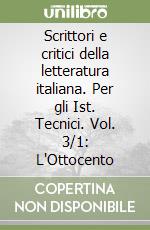 unilibro

Scrittori e critici della letteratura italiana. Per gli Ist. Tecnici. Vol. 3/1: L'Ottocento

COPERTINA NON DISPONIBILE